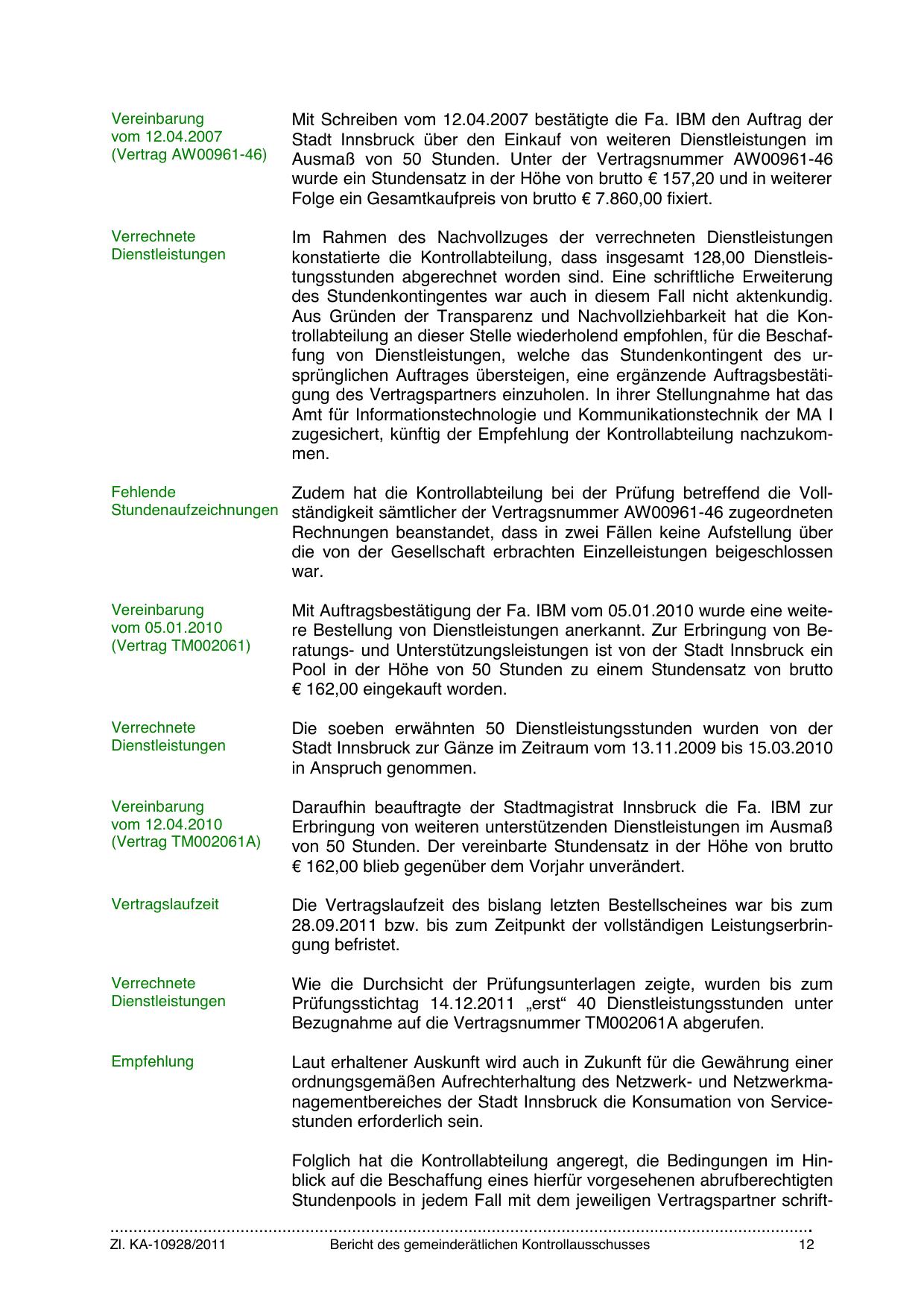 Vereinbarung vom 12.04.2007 (Vertrag AW00961-46)

Mit Schreiben vom 12.04.2007 bestätigte die Fa. IBM den Auftrag der Stadt Innsbruck über den Einkauf von weiteren Dienstleistungen im Ausmaß von 50 Stunden. Unter der Vertragsnummer AW00961-46 wurde ein Stundensatz in der Höhe von brutto € 157,20 und in weiterer Folge ein Gesamtkaufpreis von brutto € 7.860,00 fixiert.

Verrechnete Dienstleistungen

Im Rahmen des Nachvollzuges der verrechneten Dienstleistungen konstatierte die Kontrollabteilung, dass insgesamt 128,00 Dienstleistungsstunden abgerechnet worden sind. Eine schriftliche Erweiterung des Stundenkontingentes war auch in diesem Fall nicht aktenkundig. Aus Gründen der Transparenz und Nachvollziehbarkeit hat die Kontrollabteilung an dieser Stelle wiederholend empfohlen, für die Beschaffung von Dienstleistungen, welche das Stundenkontingent des ursprünglichen Auftrages übersteigen, eine ergänzende Auftragsbestätigung des Vertragspartners einzuholen. In ihrer Stellungnahme hat das Amt für Informationstechnologie und Kommunikationstechnik der MA I zugesichert, künftig der Empfehlung der Kontrollabteilung nachzukommen.

Fehlende Stundenaufzeichnungen

Zudem hat die Kontrollabteilung bei der Prüfung betreffend die Vollständigkeit sämtlicher der Vertragsnummer AW00961-46 zugeordneten Rechnungen beanstandet, dass in zwei Fällen keine Aufstellung über die von der Gesellschaft erbrachten Einzelleistungen beigeschlossen war.

Vereinbarung vom 05.01.2010 (Vertrag TM002061)

Mit Auftragsbestätigung der Fa. IBM vom 05.01.2010 wurde eine weitere Bestellung von Dienstleistungen anerkannt. Zur Erbringung von Beratungs- und Unterstützungsleistungen ist von der Stadt Innsbruck ein Pool in der Höhe von 50 Stunden zu einem Stundensatz von brutto € 162,00 eingekauft worden.

Verrechnete Dienstleistungen

Die soeben erwähnten 50 Dienstleistungsstunden wurden von der Stadt Innsbruck zur Gänze im Zeitraum vom 13.11.2009 bis 15.03.2010 in Anspruch genommen.

Vereinbarung vom 12.04.2010 (Vertrag TM002061A)

Daraufhin beauftragte der Stadtmagistrat Innsbruck die Fa. IBM zur Erbringung von weiteren unterstützenden Dienstleistungen im Ausmaß von 50 Stunden. Der vereinbarte Stundensatz in der Höhe von brutto € 162,00 blieb gegenüber dem Vorjahr unverändert.

Vertragslaufzeit

Die Vertragslaufzeit des bislang letzten Bestellscheines war bis zum 28.09.2011 bzw. bis zum Zeitpunkt der vollständigen Leistungserbringung befristet.

Verrechnete Dienstleistungen

Wie die Durchsicht der Prüfungsunterlagen zeigte, wurden bis zum Prüfungsstichtag 14.12.2011 „erst“ 40 Dienstleistungsstunden unter Bezugnahme auf die Vertragsnummer TM002061A abgerufen.

Empfehlung

Laut erhaltener Auskunft wird auch in Zukunft für die Gewährung einer ordnungsgemäßen Aufrechterhaltung des Netzwerk- und Netzwerkmanagementbereiches der Stadt Innsbruck die Konsumation von Servicestunden erforderlich sein.

Folglich hat die Kontrollabteilung angeregt, die Bedingungen im Hinblick auf die Beschaffung eines hierfür vorgesehenen abrufberechtigten Stundenpools in jedem Fall mit dem jeweiligen Vertragspartner schrift-

Zl. KA-10928/2011 Bericht des gemeinderätlichen Kontrollausschusses 12